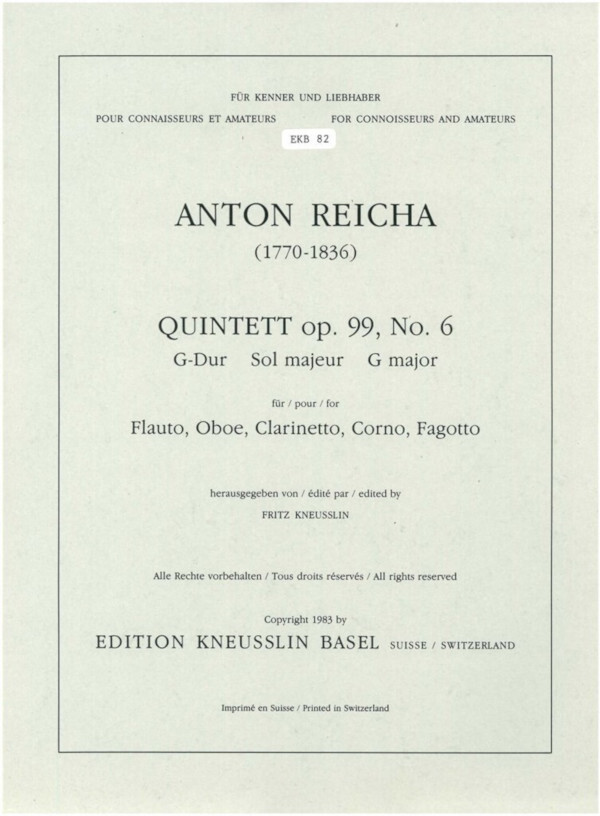 FÜR KENNER UND LIEBHABER

POUR CONNAISSEURS ET AMATEURS

FOR CONNOISSEURS AND AMATEURS

EKB 82

ANTON REICHA
(1770-1836)

QUINTETT op. 99, No. 6
G-Dur Sol majeur G major

für / pour / for

Flauto, Oboe, Clarinetto, Corno, Fagotto

herausgegeben von / édité par / edited by
FRITZ KNEUSSLIN

Alle Rechte vorbehalten / Tous droits réservés / All rights reserved

Copyright 1983 by
EDITION KNEUSSLIN BASEL SUISSE / SWITZERLAND

Imprimé en Suisse / Printed in Switzerland